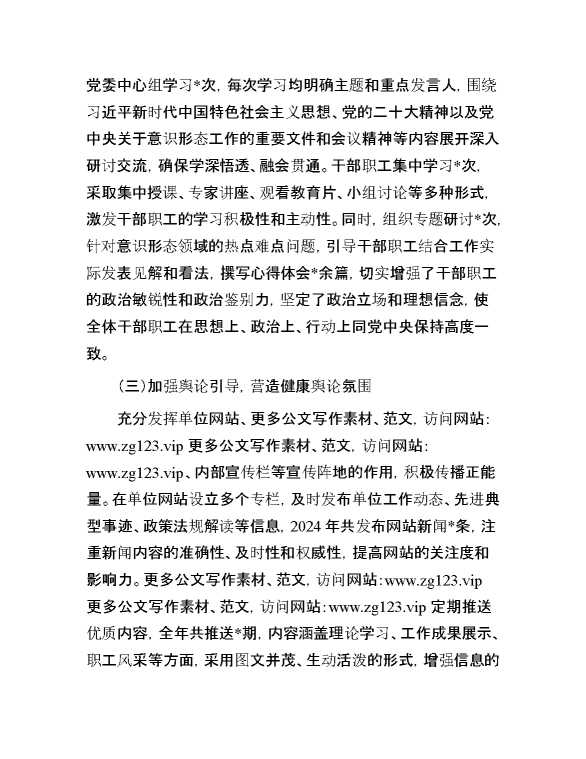 党委中心组学习*次，每次学习均明确主题和重点发言人，围绕习近平新时代中国特色社会主义思想、党的二十大精神以及党中央关于意识形态工作的重要文件和会议精神等内容展开深入研讨交流，确保学深悟透、融会贯通。干部职工集中学习*次，采取集中授课、专家讲座、观看教育片、小组讨论等多种形式，激发干部职工的学习积极性和主动性。同时，组织专题研讨*次，针对意识形态领域的热点难点问题，引导干部职工结合工作实际发表见解和看法，撰写心得体会*余篇，切实增强了干部职工的政治敏锐性和政治鉴别力，坚定了政治立场和理想信念，使全体干部职工在思想上、政治上、行动上同党中央保持高度一致。

（三）加强舆论引导，营造健康舆论氛围

充分发挥单位网站、更多公文写作素材、范文，访问网站：www.zg123.vip 更多公文写作素材、范文，访问网站：www.zg123.vip、内部宣传栏等宣传阵地的作用，积极传播正能量。在单位网站设立多个专栏，及时发布单位工作动态、先进典型事迹、政策法规解读等信息，2024 年共发布网站新闻*条，注重新闻内容的准确性、及时性和权威性，提高网站的关注度和影响力。更多公文写作素材、范文，访问网站：www.zg123.vip 更多公文写作素材、范文，访问网站：www.zg123.vip 定期推送优质内容，全年共推送*期，内容涵盖理论学习、工作成果展示、职工风采等方面，采用图文并茂、生动活泼的形式，增强信息的